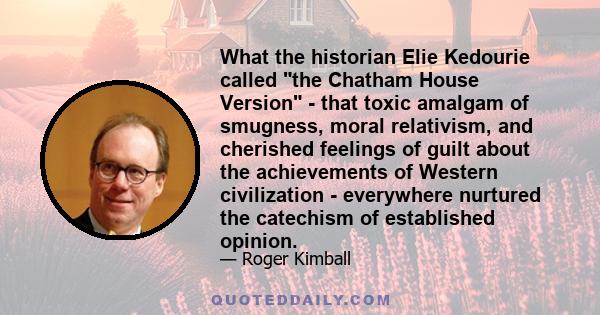 What the historian Elie Kedourie called "the Chatham House Version" - that toxic amalgam of smugness, moral relativism, and cherished feelings of guilt about the achievements of Western civilization - everywhere nurtured the catechism of established opinion.

— Roger Kimball

QUOTEDDAILY.COM